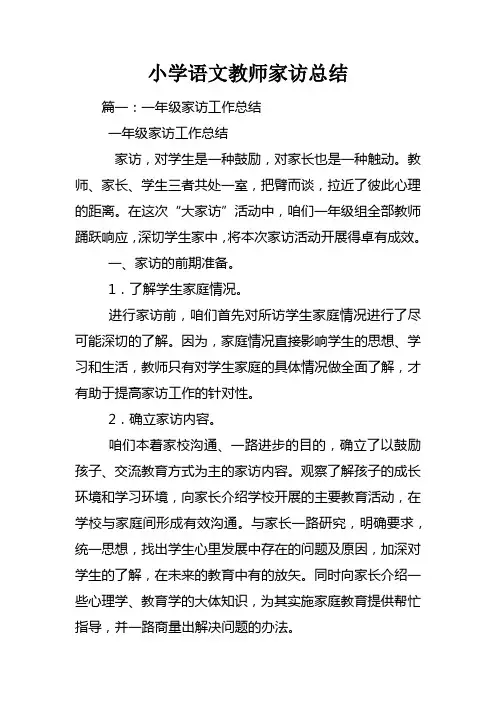 小学语文教师家访总结

篇一：一年级家访工作总结

一年级家访工作总结

家访，对学生是一种鼓励，对家长也是一种触动。教师、家长、学生三者共处一室，把臂而谈，拉近了彼此心理的距离。在这次“大家访”活动中，咱们一年级组全部教师踊跃响应，深切学生家中，将本次家访活动开展得卓有成效。

一、家访的前期准备。

1．了解学生家庭情况。

进行家访前，咱们首先对所访学生家庭情况进行了尽可能深切的了解。因为，家庭情况直接影响学生的思想、学习和生活，教师只有对学生家庭的具体情况做全面了解，才有助于提高家访工作的针对性。

2．确立家访内容。

咱们本着家校沟通、一路进步的目的，确立了以鼓励孩子、交流教育方式为主的家访内容。观察了解孩子的成长环境和学习环境，向家长介绍学校开展的主要教育活动，在学校与家庭间形成有效沟通。与家长一路研究，明确要求，统一思想，找出学生心里发展中存在的问题及原因，加深对学生的了解，在未来的教育中有的放矢。同时向家长介绍一些心理学、教育学的大体知识，为其实施家庭教育提供帮忙指导，并一路商量出解决问题的办法。